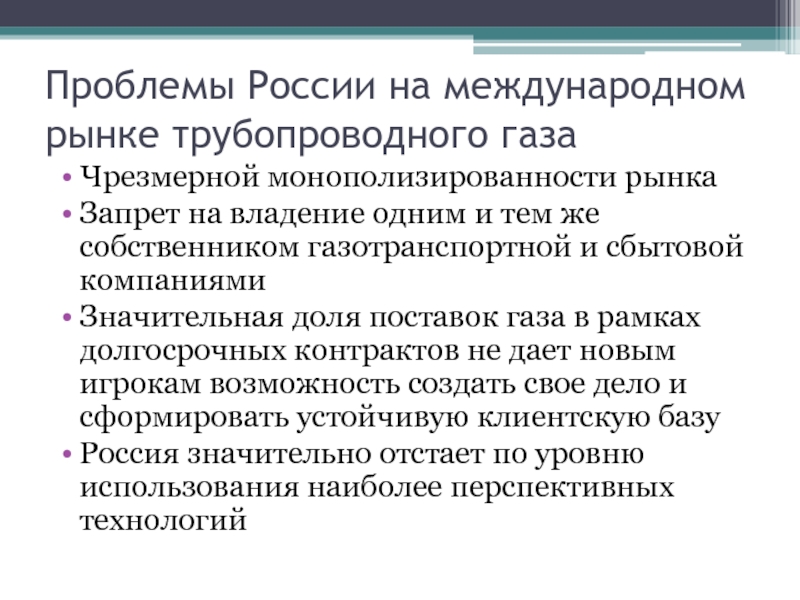 Проблемы России на международном рынке трубопроводного газа

• Чрезмерной монополизированности рынка
• Запрет на владение одним и тем же собственником газотранспортной и сбытовой компаниями
• Значительная доля поставок газа в рамках долгосрочных контрактов не дает новым игрокам возможность создать свое дело и сформировать устойчивую клиентскую базу
• Россия значительно отстает по уровню использования наиболее перспективных технологий